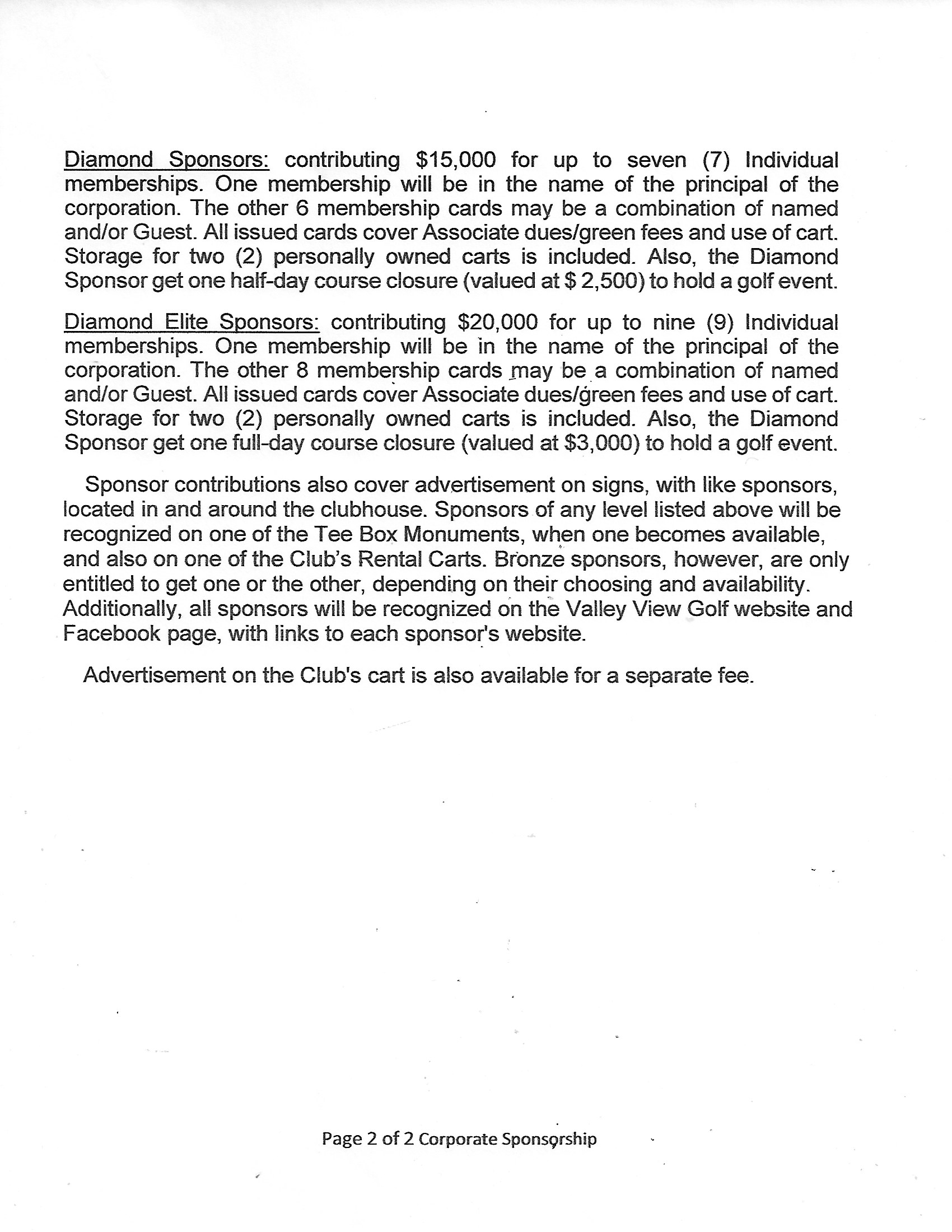 Diamond Sponsors: contributing \$15,000 for up to seven (7) Individual memberships. One membership will be in the name of the principal of the corporation. The other 6 membership cards may be a combination of named and/or Guest. All issued cards cover Associate dues/green fees and use of cart. Storage for two (2) personally owned carts is included. Also, the Diamond Sponsor get one half-day course closure (valued at \$ 2,500) to hold a golf event.

Diamond Elite Sponsors: contributing \$20,000 for up to nine (9) Individual memberships. One membership will be in the name of the principal of the corporation. The other 8 membership cards may be a combination of named and/or Guest. All issued cards cover Associate dues/green fees and use of cart. Storage for two (2) personally owned carts is included. Also, the Diamond Sponsor get one full-day course closure (valued at \$3,000) to hold a golf event.

Sponsor contributions also cover advertisement on signs, with like sponsors, located in and around the clubhouse. Sponsors of any level listed above will be recognized on one of the Tee Box Monuments, when one becomes available, and also on one of the Club's Rental Carts. Bronze sponsors, however, are only entitled to get one or the other, depending on their choosing and availability. Additionally, all sponsors will be recognized on the Valley View Golf website and Facebook page, with links to each sponsor's website.

Advertisement on the Club's cart is also available for a separate fee.

Page 2 of 2 Corporate Sponsorship